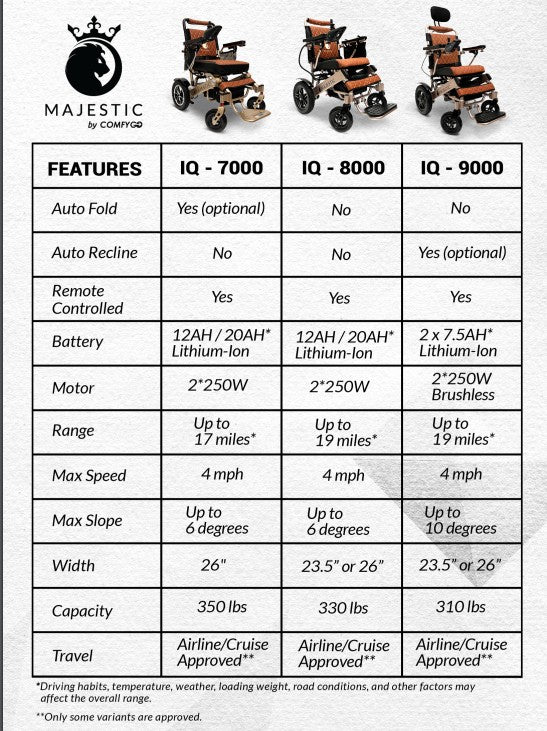 MAJESTIC
by COMFYGO

| FEATURES | IQ - 7000 | IQ - 8000 | IQ - 9000 |
|---|---|---|---|
| Auto Fold | Yes (optional) | No | No |
| Auto Recline | No | No | Yes (optional) |
| Remote Controlled | Yes | Yes | Yes |
| Battery | 12AH / 20AH* Lithium-Ion | 12AH / 20AH* Lithium-Ion | 2 x 7.5AH* Lithium-Ion |
| Motor | 2*250W | 2*250W | 2*250W Brushless |
| Range | Up to 17 miles* | Up to 19 miles* | Up to 19 miles* |
| Max Speed | 4 mph | 4 mph | 4 mph |
| Max Slope | Up to 6 degrees | Up to 6 degrees | Up to 10 degrees |
| Width | 26" | 23.5" or 26" | 23.5" or 26" |
| Capacity | 350 lbs | 330 lbs | 310 lbs |
| Travel | Airline/Cruise Approved** | Airline/Cruise Approved** | Airline/Cruise Approved** |

*Driving habits, temperature, weather, loading weight, road conditions, and other factors may affect the overall range.

**Only some variants are approved.